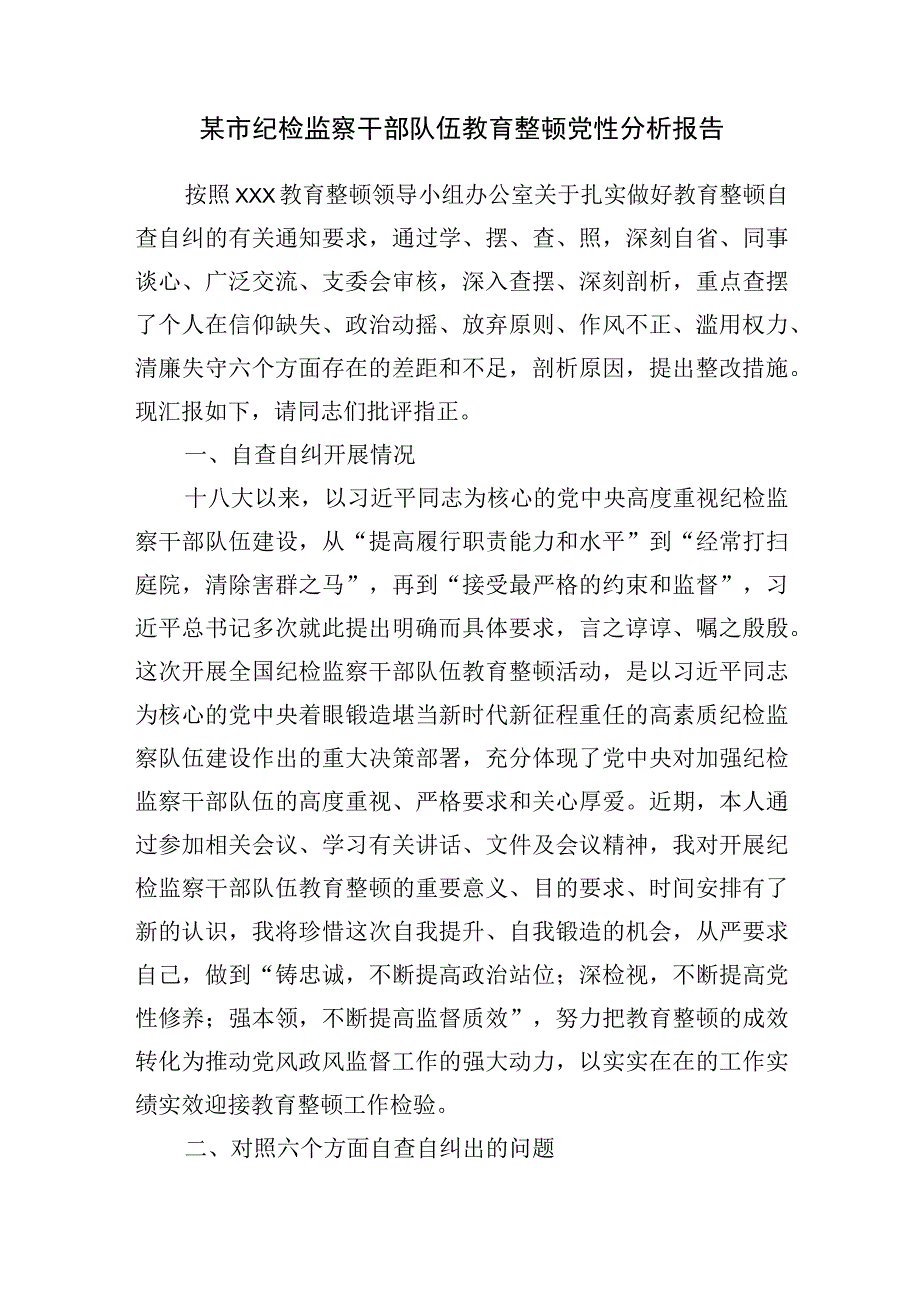 某市纪检监察干部队伍教育整顿党性分析报告

按照XXX教育整顿领导小组办公室关于扎实做好教育整顿自查自纠的有关通知要求，通过学、摆、查、照，深刻自省、同事谈心、广泛交流、支委会审核，深入查摆、深刻剖析，重点查摆了个人在信仰缺失、政治动摇、放弃原则、作风不正、滥用权力、清廉失守六个方面存在的差距和不足，剖析原因，提出整改措施。现汇报如下，请同志们批评指正。

一、自查自纠开展情况

十八大以来，以习近平同志为核心的党中央高度重视纪检监察干部队伍建设，从“提高履行职责能力和水平”到“经常打扫庭院，清除害群之马”，再到“接受最严格的约束和监督”，习近平总书记多次就此提出明确而具体要求，言之谆谆、嘱之殷殷。这次开展全国纪检监察干部队伍教育整顿活动，是以习近平同志为核心的党中央着眼锻造堪当新时代新征程重任的高素质纪检监察队伍建设作出的重大决策部署，充分体现了党中央对加强纪检监察干部队伍的高度重视、严格要求和关心厚爱。近期，本人通过参加相关会议、学习有关讲话、文件及会议精神，我对开展纪检监察干部队伍教育整顿的重要意义、目的要求、时间安排有了新的认识，我将珍惜这次自我提升、自我锻造的机会，从严要求自己，做到“铸忠诚，不断提高政治站位；深检视，不断提高党性修养；强本领，不断提高监督质效”，努力把教育整顿的成效转化为推动党风政风监督工作的强大动力，以实实在在的工作实绩实效迎接教育整顿工作检验。

二、对照六个方面自查自纠出的问题